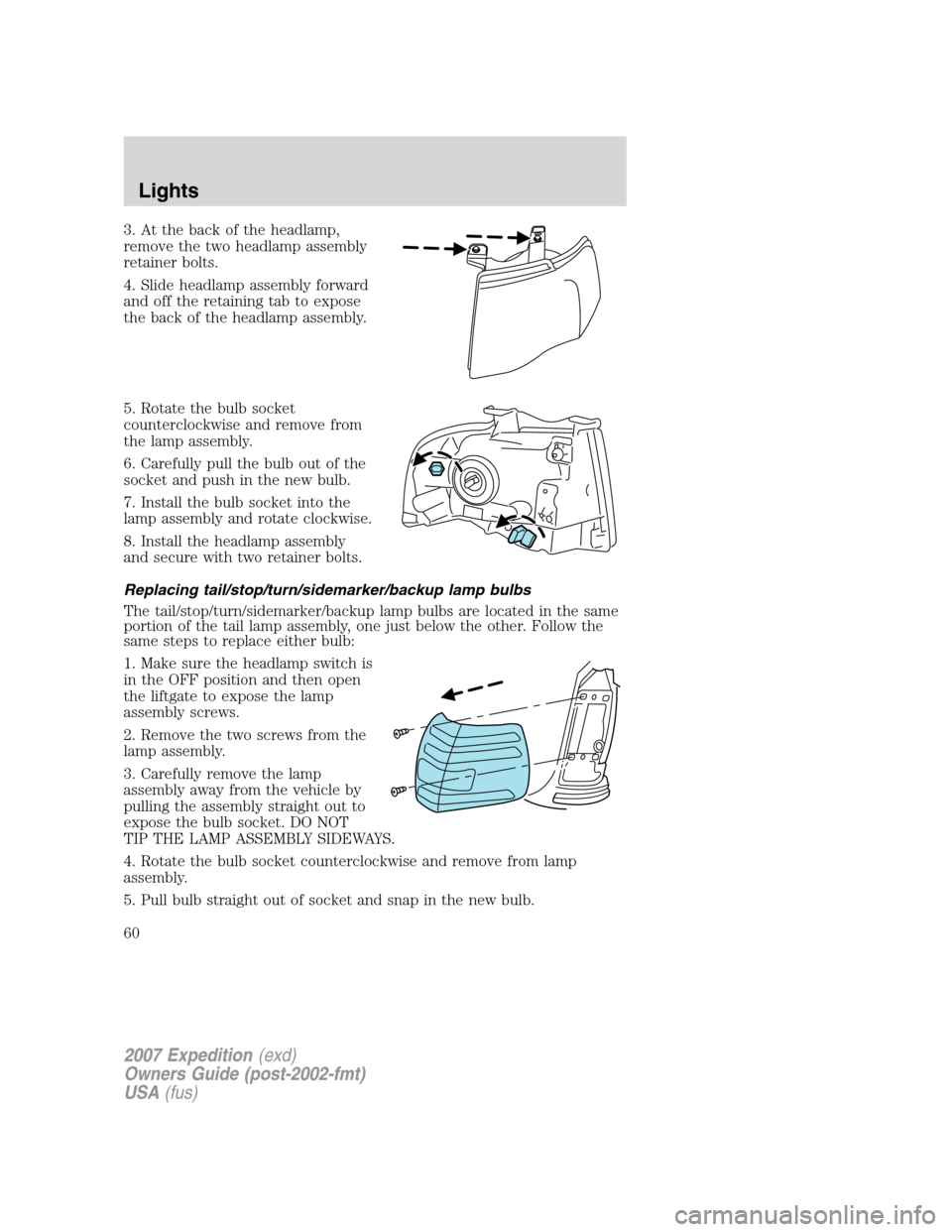 Lights

3. At the back of the headlamp, remove the two headlamp assembly retainer bolts.

4. Slide headlamp assembly forward and off the retaining tab to expose the back of the headlamp assembly.

5. Rotate the bulb socket counterclockwise and remove from the lamp assembly.

6. Carefully pull the bulb out of the socket and push in the new bulb.

7. Install the bulb socket into the lamp assembly and rotate clockwise.

8. Install the headlamp assembly and secure with two retainer bolts.

Replacing tail/stop/turn/sidemarker/backup lamp bulbs

The tail/stop/turn/sidemarker/backup lamp bulbs are located in the same portion of the tail lamp assembly, one just below the other. Follow the same steps to replace either bulb:

1. Make sure the headlamp switch is in the OFF position and then open the liftgate to expose the lamp assembly screws.

2. Remove the two screws from the lamp assembly.

3. Carefully remove the lamp assembly away from the vehicle by pulling the assembly straight out to expose the bulb socket. DO NOT TIP THE LAMP ASSEMBLY SIDEWAYS.

4. Rotate the bulb socket counterclockwise and remove from lamp assembly.

5. Pull bulb straight out of socket and snap in the new bulb.

60

2007 Expedition (exd)
Owners Guide (post-2002-fmt)
USA (fus)

carmanualsonline.info